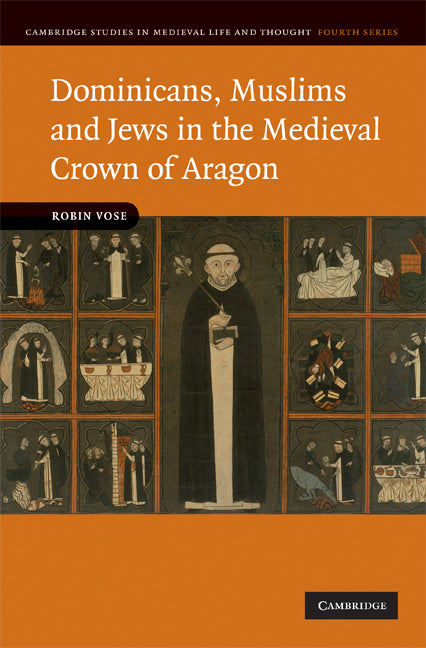 CAMBRIDGE STUDIES IN MEDIEVAL LIFE AND THOUGHT FOURTH SERIES

Dominicans, Muslims and Jews in the Medieval Crown of Aragon

ROBIN VOSE

CAMBRIDGE